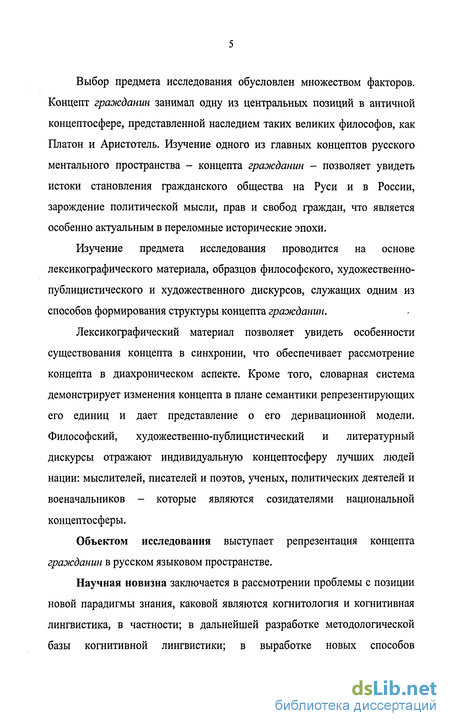 5

Выбор предмета исследования обусловлен множеством факторов. Концепт гражданин занимал одну из центральных позиций в античной концептосфере, представленной наследием таких великих философов, как Платон и Аристотель. Изучение одного из главных концептов русского ментального пространства – концепта гражданин – позволяет увидеть истоки становления гражданского общества на Руси и в России, зарождение политической мысли, прав и свобод граждан, что является особенно актуальным в переломные исторические эпохи.

Изучение предмета исследования проводится на основе лексикографического материала, образцов философского, художественно-публицистического и художественного дискурсов, служащих одним из способов формирования структуры концепта гражданин.

Лексикографический материал позволяет увидеть особенности существования концепта в синхронии, что обеспечивает рассмотрение концепта в диахроническом аспекте. Кроме того, словарная система демонстрирует изменения концепта в плане семантики репрезентирующих его единиц и дает представление о его деривационной модели. Философский, художественно-публицистический и литературный дискурсы отражают индивидуальную концептосферу лучших людей нации: мыслителей, писателей и поэтов, ученых, политических деятелей и военачальников – которые являются созидателями национальной концептосферы.

Объектом исследования выступает репрезентация концепта гражданин в русском языковом пространстве.

Научная новизна заключается в рассмотрении проблемы с позиции новой парадигмы знания, каковой являются когнитология и когнитивная лингвистика, в частности; в дальнейшей разработке методологической базы когнитивной лингвистики; в выработке новых способов

dsLib.net
библиотека диссертаций